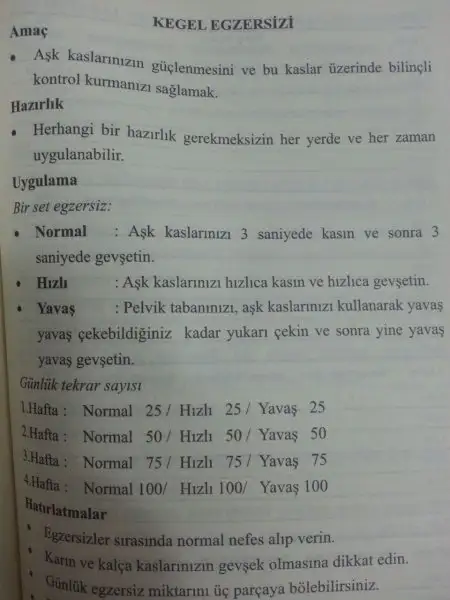 KEGEL EGZERSİZİ

Amaç

• Aşk kaslarınızın güçlenmesini ve bu kaslar üzerinde bilinçli kontrol kurmanızı sağlamak.

Hazırlık

• Herhangi bir hazırlık gerekmeksizin her yerde ve her zaman uygulanabilir.

Uygulama

Bir set egzersiz:

• Normal : Aşk kaslarınızı 3 saniyede kasın ve sonra 3 saniyede gevşetin.

• Hızlı : Aşk kaslarınızı hızlıca kasın ve hızlıca gevşetin.

• Yavaş : Pelvik tabanınızı, aşk kaslarınızı kullanarak yavaş yavaş çekebildiğiniz kadar yukarı çekin ve sonra yine yavaş yavaş gevşetin.

Günlük tekrar sayısı

1.Hafta : Normal 25 / Hızlı 25 / Yavaş 25

2.Hafta : Normal 50 / Hızlı 50 / Yavaş 50

3.Hafta : Normal 75 / Hızlı 75 / Yavaş 75

4.Hafta : Normal 100/ Hızlı 100/ Yavaş 100

Hatırlatmalar

• Egzersizler sırasında normal nefes alıp verin.

• Karın ve kalça kaslarınızın gevşek olmasına dikkat edin.

• Günlük egzersiz miktarını üç parçaya bölebilirsiniz.